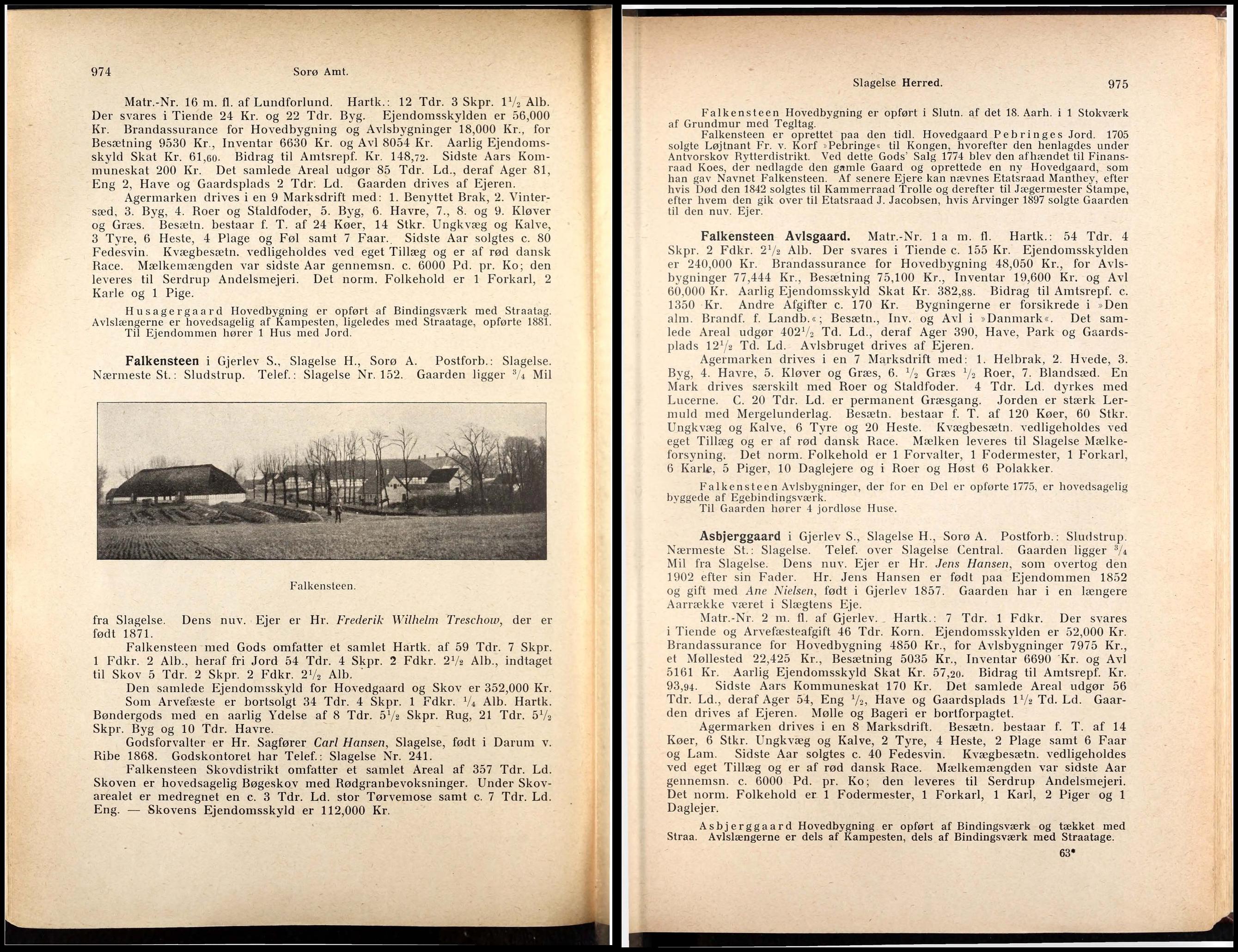 974 Sorø Amt.

Matr.-Nr. 16 m. fl. af Lundforlund. Hartk.: 12 Tdr. 3 Skpr. $1\frac{1}{2}$ Alb. Der svares i Tiende 24 Kr. og 22 Tdr. Byg. Ejendomsskylden er 56,000 Kr. Brandassurance for Hovedbygning og Avlsbygninger 18,000 Kr., for Besætning 9530 Kr., Inventar 6630 Kr. og Avl 8054 Kr. Aarlig Ejendomsskyld Skat Kr. 61,60. Bidrag til Amtsrepf. Kr. 148,72. Sidste Aars Kommuneskat 200 Kr. Det samlede Areal udgør 85 Tdr. Ld., deraf Ager 81, Eng 2, Have og Gaardsplads 2 Tdr. Ld. Gaarden drives af Ejeren.

Agermarken drives i en 9 Marksdrift med: 1. Benyttet Brak, 2. Vintersæd, 3. Byg, 4. Roer og Staldfoder, 5. Byg, 6. Havre, 7., 8. og 9. Kløver og Græs. Besætn. bestaar f. T. af 24 Køer, 14 Stkr. Ungkvæg og Kalve, 3 Tyre, 6 Heste, 4 Plage og Føl samt 7 Faar. Sidste Aar solgtes c. 80 Fedesvin. Kvægbesætn. vedligeholdes ved eget Tillæg og er af rød dansk Race. Mælkemængden var sidste Aar gennemsn. c. 6000 Pd. pr. Ko; den leveres til Serdrup Andelsmejeri. Det norm. Folkehold er 1 Forkarl, 2 Karle og 1 Pige.

Husagergaard Hovedbygning er opført af Bindingsværk med Straatag. Avlslængerne er hovedsagelig af Kampesten, ligeledes med Straatage, opførte 1881.
Til Ejendommen hører 1 Hus med Jord.

Falkensteen i Gjerlev S., Slagelse H., Sorø A. Postforb.: Slagelse. Nærmeste St.: Sludstrup. Telef.: Slagelse Nr. 152. Gaarden ligger $\frac{3}{4}$ Mil

Falkensteen.

fra Slagelse. Dens nuv. Ejer er Hr. Frederik Wilhelm Treschow, der er født 1871.

Falkensteen med Gods omfatter et samlet Hartk. af 59 Tdr. 7 Skpr. 1 Fdkr. 2 Alb., heraf fri Jord 54 Tdr. 4 Skpr. 2 Fdkr. $2\frac{1}{2}$ Alb., indtaget til Skov 5 Tdr. 2 Skpr. 2 Fdkr. $2\frac{1}{2}$ Alb.

Den samlede Ejendomsskyld for Hovedgaard og Skov er 352,000 Kr.

Som Arvefæste er bortsolgt 34 Tdr. 4 Skpr. 1 Fdkr. $\frac{1}{4}$ Alb. Hartk. Bøndergods med en aarlig Ydelse af 8 Tdr. $5\frac{1}{2}$ Skpr. Rug, 21 Tdr. $5\frac{1}{2}$ Skpr. Byg og 10 Tdr. Havre.

Godsforvalter er Hr. Sagfører Carl Hansen, Slagelse, født i Darum v. Ribe 1868. Godskontoret har Telef.: Slagelse Nr. 241.

Falkensteen Skovdistrikt omfatter et samlet Areal af 357 Tdr. Ld. Skoven er hovedsagelig Bøgeskov med Rødgranbevoksninger. Under Skovarealet er medregnet en c. 3 Tdr. Ld. stor Tørvemose samt c. 7 Tdr. Ld. Eng. — Skovens Ejendomsskyld er 112,000 Kr.

Slagelse Herred. 975

Falkensteen Hovedbygning er opført i Slutn. af det 18. Aarh. i 1 Stokværk af Grundmur med Tegltag.

Falkensteen er oprettet paa den tidl. Hovedgaard Pebringes Jord. 1705 solgte Løjtnant Fr. v. Korf »Pebringe« til Kongen, hvorefter den henlagdes under Antvorskov Rytterdistrikt. Ved dette Gods' Salg 1774 blev den afhændet til Finansraad Koes, der nedlagde den gamle Gaard og oprettede en ny Hovedgaard, som han gav Navnet Falkensteen. Af senere Ejere kan nævnes Etatsraad Manthey, efter hvis Død den 1842 solgtes til Kammerraad Trolle og derefter til Jægermester Stampe, efter hvem den gik over til Etatsraad J. Jacobsen, hvis Arvinger 1897 solgte Gaarden til den nuv. Ejer.

Falkensteen Avlsgaard. Matr.-Nr. 1 a m. fl. Hartk.: 54 Tdr. 4 Skpr. 2 Fdkr. $2\frac{1}{2}$ Alb. Der svares i Tiende c. 155 Kr. Ejendomsskylden er 240,000 Kr. Brandassurance for Hovedbygning 48,050 Kr., for Avlsbygninger 77,444 Kr., Besætning 75,100 Kr., Inventar 19,600 Kr. og Avl 60,000 Kr. Aarlig Ejendomsskyld Skat Kr. 382,88. Bidrag til Amtsrepf. c. 1350 Kr. Andre Afgifter c. 170 Kr. Bygningerne er forsikrede i »Den alm. Brandf. f. Landb.«; Besætn., Inv. og Avl i »Danmark«. Det samlede Areal udgør $402\frac{1}{2}$ Td. Ld., deraf Ager 390, Have, Park og Gaardsplads $12\frac{1}{2}$ Td. Ld. Avlsbruget drives af Ejeren.

Agermarken drives i en 7 Marksdrift med: 1. Helbrak, 2. Hvede, 3. Byg, 4. Havre, 5. Kløver og Græs, 6. $\frac{1}{2}$ Græs $\frac{1}{2}$ Roer, 7. Blandsæd. En Mark drives særskilt med Roer og Staldfoder. 4 Tdr. Ld. dyrkes med Lucerne. C. 20 Tdr. Ld. er permanent Græsgang. Jorden er stærk Lermuld med Mergelunderlag. Besætn. bestaar f. T. af 120 Køer, 60 Stkr. Ungkvæg og Kalve, 6 Tyre og 20 Heste. Kvægbesætn. vedligeholdes ved eget Tillæg og er af rød dansk Race. Mælken leveres til Slagelse Mælkeforsyning. Det norm. Folkehold er 1 Forvalter, 1 Fodermester, 1 Forkarl, 6 Karle, 5 Piger, 10 Daglejere og i Roer og Høst 6 Polakker.

Falkensteen Avlsbygninger, der for en Del er opførte 1775, er hovedsagelig byggede af Egebindingsværk.
Til Gaarden hører 4 jordløse Huse.

Asbjerggaard i Gjerlev S., Slagelse H., Sorø A. Postforb.: Sludstrup. Nærmeste St.: Slagelse. Telef. over Slagelse Central. Gaarden ligger $\frac{3}{4}$ Mil fra Slagelse. Dens nuv. Ejer er Hr. Jens Hansen, som overtog den 1902 efter sin Fader. Hr. Jens Hansen er født paa Ejendommen 1852 og gift med Ane Nielsen, født i Gjerlev 1857. Gaarden har i en længere Aarrække været i Slægtens Eje.

Matr.-Nr. 2 m. fl. af Gjerlev. Hartk.: 7 Tdr. 1 Fdkr. Der svares i Tiende og Arvefæsteafgift 46 Tdr. Korn. Ejendomsskylden er 52,000 Kr. Brandassurance for Hovedbygning 4850 Kr., for Avlsbygninger 7975 Kr., et Møllested 22,425 Kr., Besætning 5035 Kr., Inventar 6690 Kr. og Avl 5161 Kr. Aarlig Ejendomsskyld Skat Kr. 57,20. Bidrag til Amtsrepf. Kr. 93,94. Sidste Aars Kommuneskat 170 Kr. Det samlede Areal udgør 56 Tdr. Ld., deraf Ager 54, Eng $\frac{1}{2}$, Have og Gaardsplads $1\frac{1}{2}$ Td. Ld. Gaarden drives af Ejeren. Mølle og Bageri er bortforpagtet.

Agermarken drives i en 8 Marksdrift. Besætn. bestaar f. T. af 14 Køer, 6 Stkr. Ungkvæg og Kalve, 2 Tyre, 4 Heste, 2 Plage samt 6 Faar og Lam. Sidste Aar solgtes c. 40 Fedesvin. Kvægbesætn. vedligeholdes ved eget Tillæg og er af rød dansk Race. Mælkemængden var sidste Aar gennemsn. c. 6000 Pd. pr. Ko; den leveres til Serdrup Andelsmejeri. Det norm. Folkehold er 1 Fodermester, 1 Forkarl, 1 Karl, 2 Piger og 1 Daglejer.

Asbjerggaard Hovedbygning er opført af Bindingsværk og tækket med Straa. Avlslængerne er dels af Kampesten, dels af Bindingsværk med Straatage.

63*